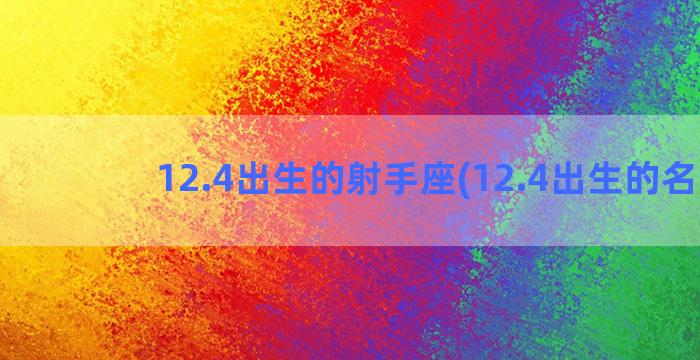 12.4出生的射手座(12.4出生的名